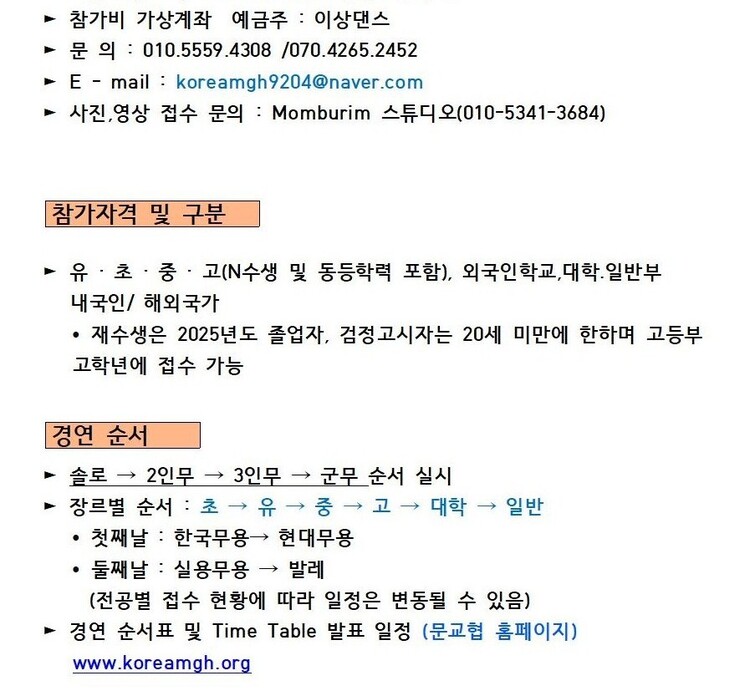 ► 참가비 가상계좌 예금주 : 이상댄스
► 문 의 : 010.5559.4308 /070.4265.2452
► E - mail : koreamgh9204@naver.com
► 사진,영상 접수 문의 : Momburim 스튜디오(010-5341-3684)

참가자격 및 구분

► 유 · 초 · 중 · 고(N수생 및 동등학력 포함), 외국인학교,대학.일반부 내국인/ 해외국가
• 재수생은 2025년도 졸업자, 검정고시자는 20세 미만에 한하며 고등부 고학년에 접수 가능

경연 순서

► 솔로 → 2인무 → 3인무 → 군무 순서 실시
► 장르별 순서 : 초 → 유 → 중 → 고 → 대학 → 일반
• 첫째날 : 한국무용→ 현대무용
• 둘째날 : 실용무용 → 발레
(전공별 접수 현황에 따라 일정은 변동될 수 있음)
► 경연 순서표 및 Time Table 발표 일정 (문교협 홈페이지) www.koreamgh.org